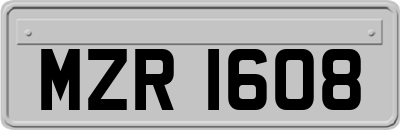 MZR 1608